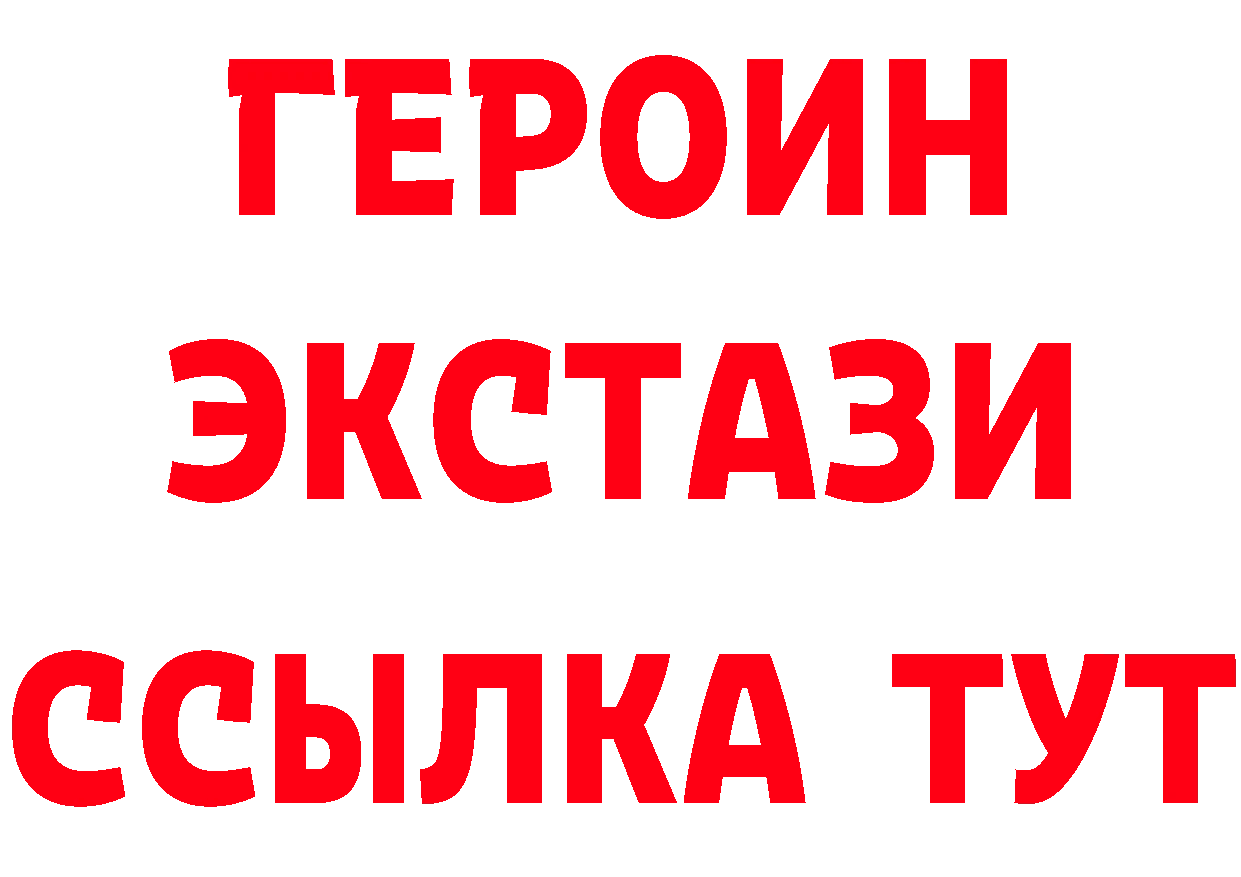 ГЕРОИН
ЭКСТАЗИ
ССЫЛКА ТУТ